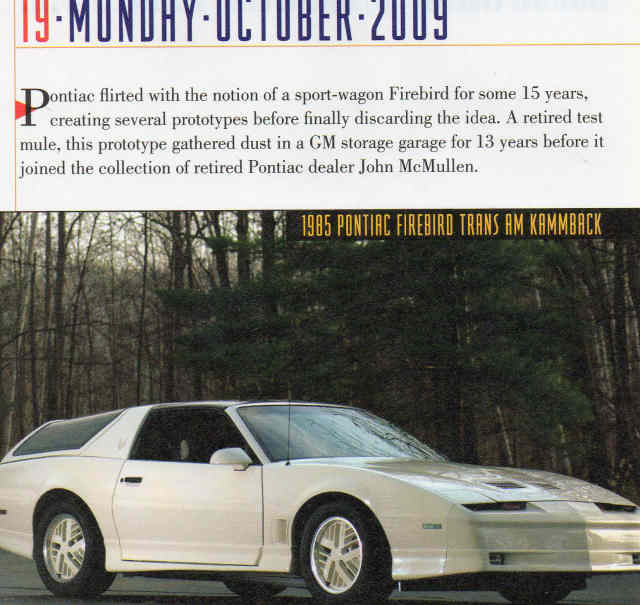 19·MONDAY·OCTOBER·2009

Pontiac flirted with the notion of a sport-wagon Firebird for some 15 years, creating several prototypes before finally discarding the idea. A retired test mule, this prototype gathered dust in a GM storage garage for 13 years before it joined the collection of retired Pontiac dealer John McMullen.

1985 PONTIAC FIREBIRD TRANS AM KAMMBACK